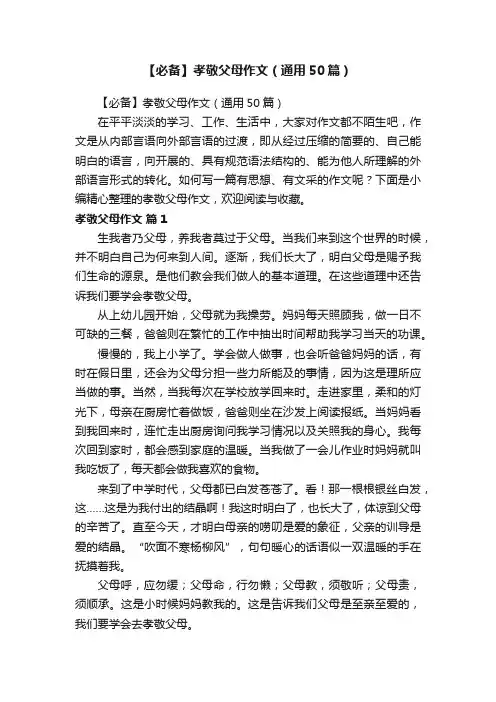 【必备】孝敬父母作文（通用50篇）

【必备】孝敬父母作文（通用50篇）

在平平淡淡的学习、工作、生活中，大家对作文都不陌生吧，作文是从内部言语向外部言语的过渡，即从经过压缩的简要的、自己能明白的语言，向开展的、具有规范语法结构的、能为他人所理解的外部语言形式的转化。如何写一篇有思想、有文采的作文呢？下面是小编精心整理的孝敬父母作文，欢迎阅读与收藏。

孝敬父母作文 篇1

生我者乃父母，养我者莫过于父母。当我们来到这个世界的时候，并不明白自己为何来到人间。逐渐，我们长大了，明白父母是赐予我们生命的源泉。是他们教会我们做人的基本道理。在这些道理中还告诉我们要学会孝敬父母。

从上幼儿园开始，父母就为我操劳。妈妈每天照顾我，做一日不可缺的三餐，爸爸则在繁忙的工作中抽出时间帮助我学习当天的功课。

慢慢的，我上小学了。学会做人做事，也会听爸爸妈妈的话，有时在假日里，还会为父母分担一些力所能及的事情，因为这是理所应当做的事。当然，当我每次在学校放学回来时。走进家里，柔和的灯光下，母亲在厨房忙着做饭，爸爸则坐在沙发上阅读报纸。当妈妈看到我回来时，连忙走出厨房询问我学习情况以及关照我的身心。我每次回到家时，都会感到家庭的温暖。当我做了一会儿作业时妈妈就叫我吃饭了，每天都会做我喜欢的食物。

来到了中学时代，父母都已白发苍苍了。看！那一根根银丝白发，这……这是为我付出的结晶啊！我这时明白了，也长大了，体谅到父母的辛苦了。直至今天，才明白母亲的唠叨是爱的象征，父亲的训导是爱的结晶。“吹面不寒杨柳风”，句句暖心的话语似一双温暖的手在抚摸着我。

父母呼，应勿缓；父母命，行勿懒；父母教，须敬听；父母责，须顺承。这是小时候妈妈教我的。这是告诉我们父母是至亲至爱的，我们要学会去孝敬父母。